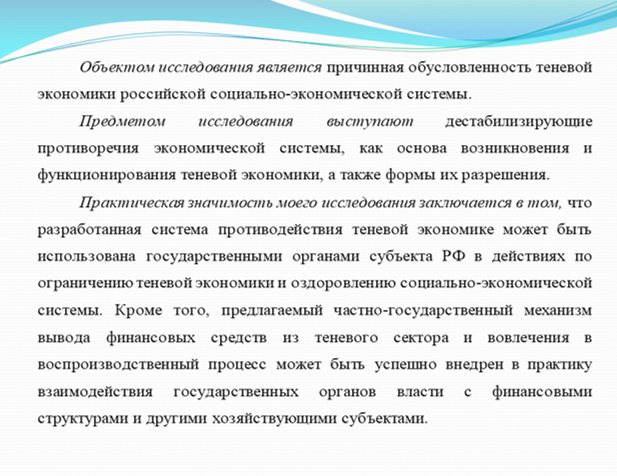 Объектом исследования является причинная обусловленность теневой экономики российской социально-экономической системы.

Предметом исследования выступают дестабилизирующие противоречия экономической системы, как основа возникновения и функционирования теневой экономики, а также формы их разрешения.

Практическая значимость моего исследования заключается в том, что разработанная система противодействия теневой экономике может быть использована государственными органами субъекта РФ в действиях по ограничению теневой экономики и оздоровлению социально-экономической системы. Кроме того, предлагаемый частно-государственный механизм вывода финансовых средств из теневого сектора и вовлечения в воспроизводственный процесс может быть успешно внедрен в практику взаимодействия государственных органов власти с финансовыми структурами и другими хозяйствующими субъектами.